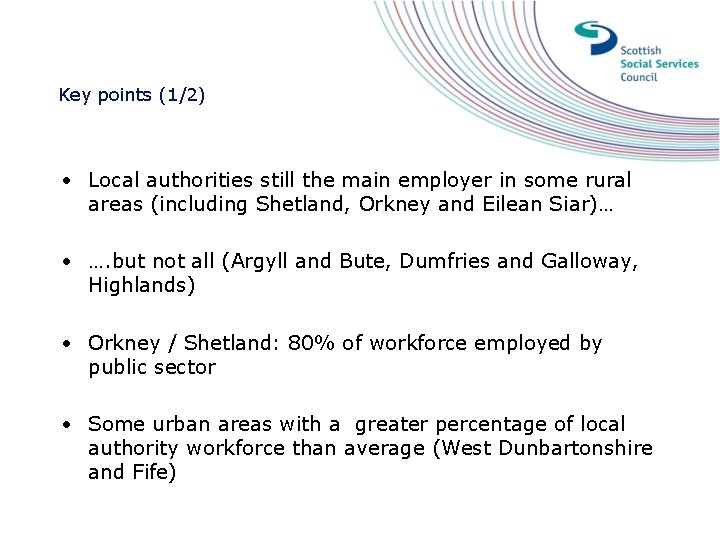 Scottish
Social Services
Council

Key points (1/2)

• Local authorities still the main employer in some rural areas (including Shetland, Orkney and Eilean Siar)…

• ….but not all (Argyll and Bute, Dumfries and Galloway, Highlands)

• Orkney / Shetland: 80% of workforce employed by public sector

• Some urban areas with a greater percentage of local authority workforce than average (West Dunbartonshire and Fife)